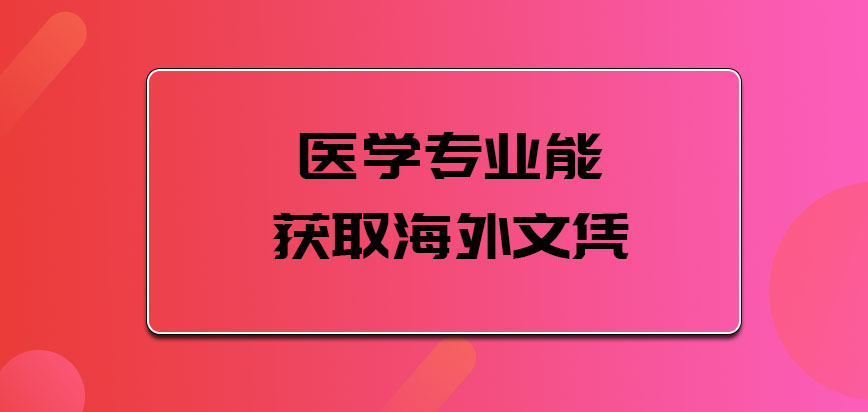 医学专业能
获取海外文凭